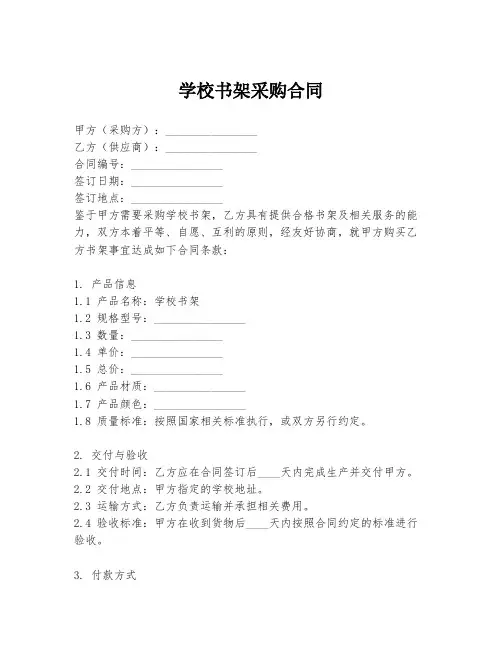 学校书架采购合同

甲方（采购方）：________________
乙方（供应商）：________________
合同编号：________________
签订日期：________________
签订地点：________________
鉴于甲方需要采购学校书架，乙方具有提供合格书架及相关服务的能力，双方本着平等、自愿、互利的原则，经友好协商，就甲方购买乙方书架事宜达成如下合同条款：

1. 产品信息
1.1 产品名称：学校书架
1.2 规格型号：________________
1.3 数量：________________
1.4 单价：________________
1.5 总价：________________
1.6 产品材质：________________
1.7 产品颜色：________________
1.8 质量标准：按照国家相关标准执行，或双方另行约定。

2. 交付与验收
2.1 交付时间：乙方应在合同签订后____天内完成生产并交付甲方。
2.2 交付地点：甲方指定的学校地址。
2.3 运输方式：乙方负责运输并承担相关费用。
2.4 验收标准：甲方在收到货物后____天内按照合同约定的标准进行验收。

3. 付款方式